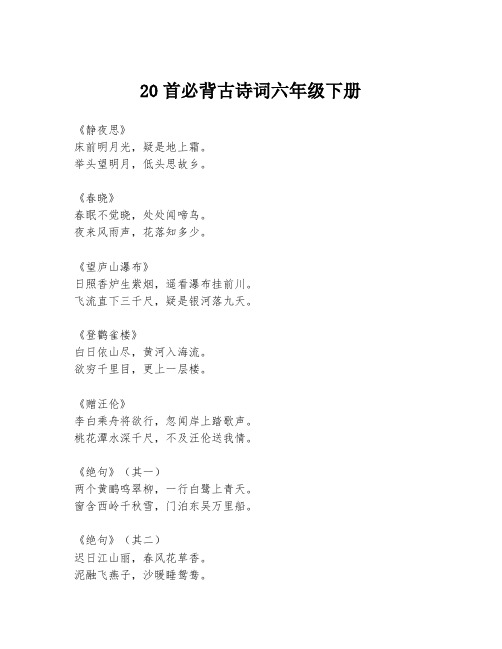 20 首必背古诗词六年级下册

《静夜思》
床前明月光，疑是地上霜。
举头望明月，低头思故乡。

《春晓》
春眠不觉晓，处处闻啼鸟。
夜来风雨声，花落知多少。

《望庐山瀑布》
日照香炉生紫烟，遥看瀑布挂前川。
飞流直下三千尺，疑是银河落九天。

《登鹳雀楼》
白日依山尽，黄河入海流。
欲穷千里目，更上一层楼。

《赠汪伦》
李白乘舟将欲行，忽闻岸上踏歌声。
桃花潭水深千尺，不及汪伦送我情。

《绝句》（其一）
两个黄鹂鸣翠柳，一行白鹭上青天。
窗含西岭千秋雪，门泊东吴万里船。

《绝句》（其二）
迟日江山丽，春风花草香。
泥融飞燕子，沙暖睡鸳鸯。